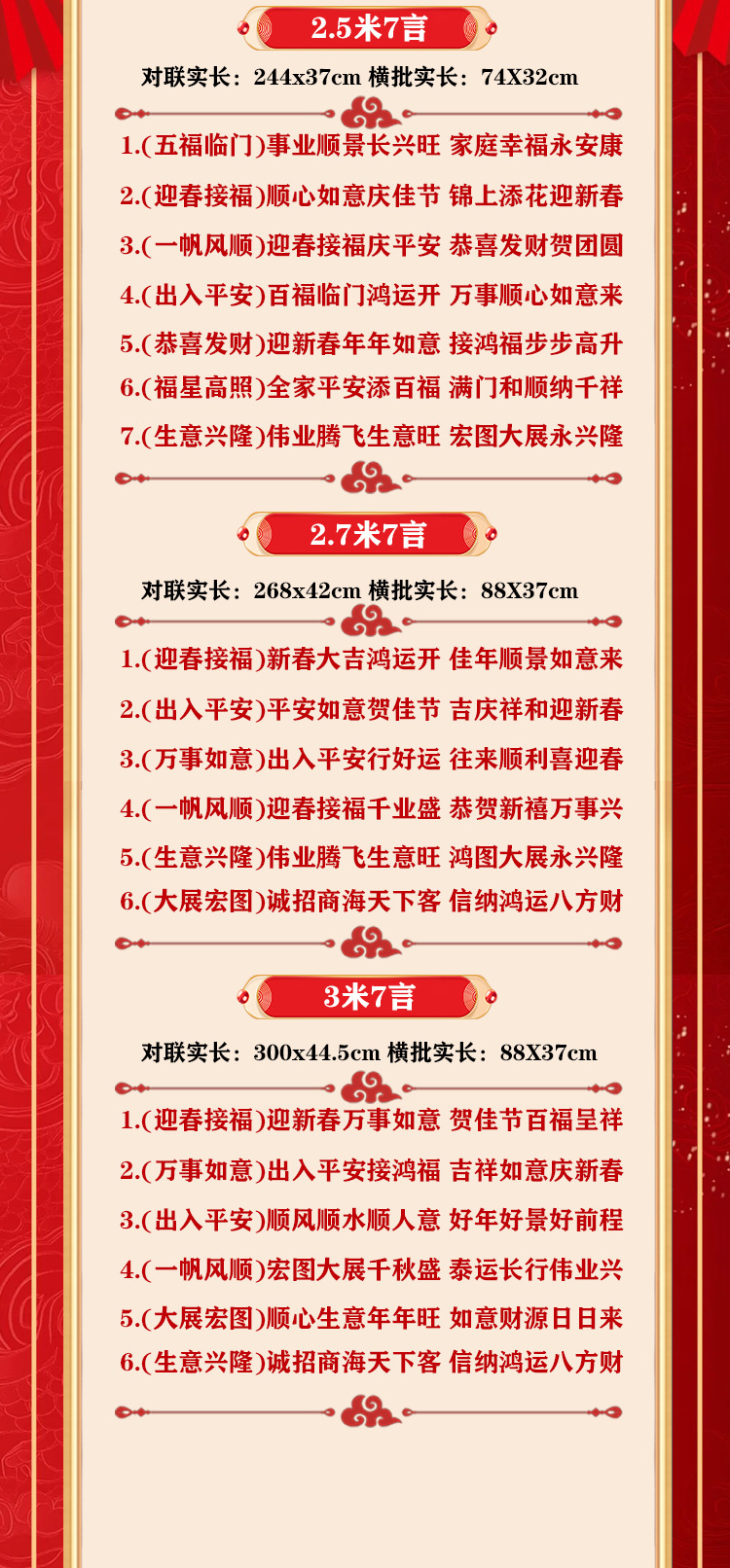 2.5米7言

对联实长：244x37cm 横批实长：74X32cm

1.(五福临门)事业顺景长兴旺 家庭幸福永安康

2.(迎春接福)顺心如意庆佳节 锦上添花迎新春

3.(一帆风顺)迎春接福庆平安 恭喜发财贺团圆

4.(出入平安)百福临门鸿运开 万事顺心如意来

5.(恭喜发财)迎新春年年如意 接鸿福步步高升

6.(福星高照)全家平安添百福 满门和顺纳千祥

7.(生意兴隆)伟业腾飞生意旺 宏图大展永兴隆

2.7米7言

对联实长：268x42cm 横批实长：88X37cm

1.(迎春接福)新春大吉鸿运开 佳年顺景如意来

2.(出入平安)平安如意贺佳节 吉庆祥和迎新春

3.(万事如意)出入平安行好运 往来顺利喜迎春

4.(一帆风顺)迎春接福千业盛 恭贺新禧万事兴

5.(生意兴隆)伟业腾飞生意旺 鸿图大展永兴隆

6.(大展宏图)诚招商海天下客 信纳鸿运八方财

3米7言

对联实长：300x44.5cm 横批实长：88X37cm

1.(迎春接福)迎新春万事如意 贺佳节百福呈祥

2.(万事如意)出入平安接鸿福 吉祥如意庆新春

3.(出入平安)顺风顺水顺人意 好年好景好前程

4.(一帆风顺)宏图大展千秋盛 泰运长行伟业兴

5.(大展宏图)顺心生意年年旺 如意财源日日来

6.(生意兴隆)诚招商海天下客 信纳鸿运八方财